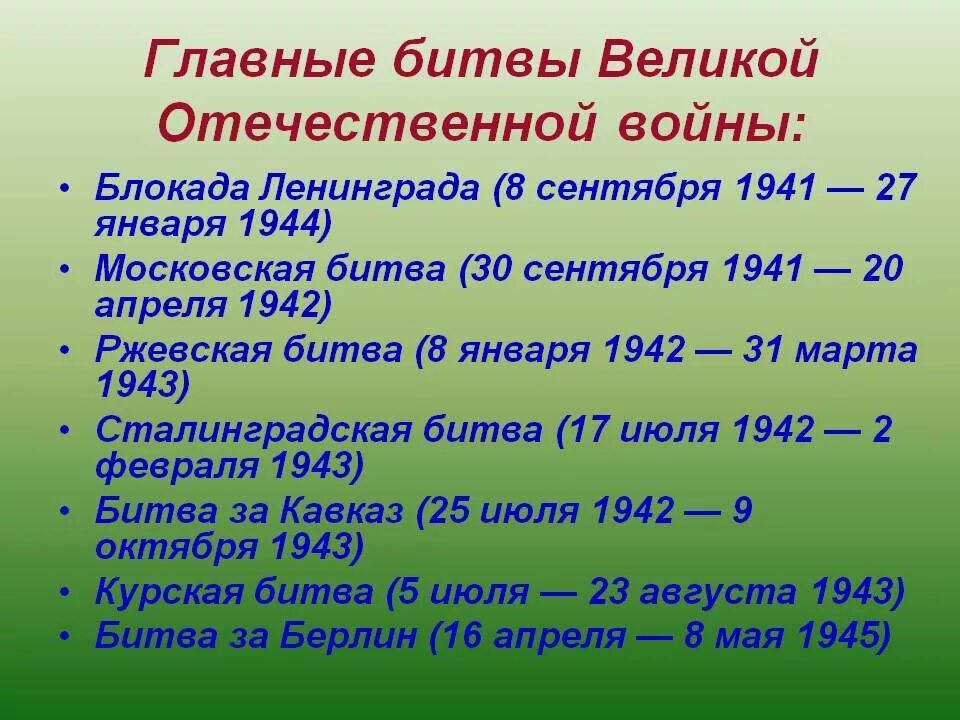 Главные битвы Великой Отечественной войны:

• Блокада Ленинграда (8 сентября 1941 — 27 января 1944)
• Московская битва (30 сентября 1941 — 20 апреля 1942)
• Ржевская битва (8 января 1942 — 31 марта 1943)
• Сталинградская битва (17 июля 1942 — 2 февраля 1943)
• Битва за Кавказ (25 июля 1942 — 9 октября 1943)
• Курская битва (5 июля — 23 августа 1943)
• Битва за Берлин (16 апреля — 8 мая 1945)